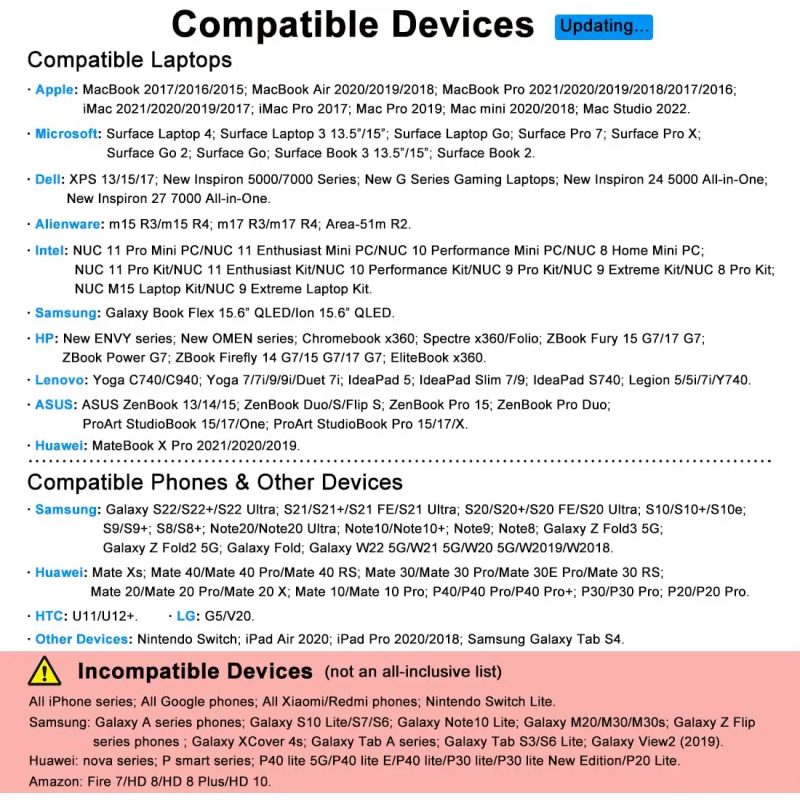 Compatible Devices Updating...

Compatible Laptops

· Apple: MacBook 2017/2016/2015; MacBook Air 2020/2019/2018; MacBook Pro 2021/2020/2019/2018/2017/2016; iMac 2021/2020/2019/2017; iMac Pro 2017; Mac Pro 2019; Mac mini 2020/2018; Mac Studio 2022.

· Microsoft: Surface Laptop 4; Surface Laptop 3 13.5"/15"; Surface Laptop Go; Surface Pro 7; Surface Pro X; Surface Go 2; Surface Go; Surface Book 3 13.5"/15"; Surface Book 2.

· Dell: XPS 13/15/17; New Inspiron 5000/7000 Series; New G Series Gaming Laptops; New Inspiron 24 5000 All-in-One; New Inspiron 27 7000 All-in-One.

· Alienware: m15 R3/m15 R4; m17 R3/m17 R4; Area-51m R2.

· Intel: NUC 11 Pro Mini PC/NUC 11 Enthusiast Mini PC/NUC 10 Performance Mini PC/NUC 8 Home Mini PC; NUC 11 Pro Kit/NUC 11 Enthusiast Kit/NUC 10 Performance Kit/NUC 9 Pro Kit/NUC 9 Extreme Kit/NUC 8 Pro Kit; NUC M15 Laptop Kit/NUC 9 Extreme Laptop Kit.

· Samsung: Galaxy Book Flex 15.6" QLED/Ion 15.6" QLED.

· HP: New ENVY series; New OMEN series; Chromebook x360; Spectre x360/Folio; ZBook Fury 15 G7/17 G7; ZBook Power G7; ZBook Firefly 14 G7/15 G7/17 G7; EliteBook x360.

· Lenovo: Yoga C740/C940; Yoga 7/7i/9/9i/Duet 7i; IdeaPad 5; IdeaPad Slim 7/9; IdeaPad S740; Legion 5/5i/7i/Y740.

· ASUS: ASUS ZenBook 13/14/15; ZenBook Duo/S/Flip S; ZenBook Pro 15; ZenBook Pro Duo; ProArt StudioBook 15/17/One; ProArt StudioBook Pro 15/17/X.

· Huawei: MateBook X Pro 2021/2020/2019.

Compatible Phones & Other Devices

· Samsung: Galaxy S22/S22+/S22 Ultra; S21/S21+/S21 FE/S21 Ultra; S20/S20+/S20 FE/S20 Ultra; S10/S10+/S10e; S9/S9+; S8/S8+; Note20/Note20 Ultra; Note10/Note10+; Note9; Note8; Galaxy Z Fold3 5G; Galaxy Z Fold2 5G; Galaxy Fold; Galaxy W22 5G/W21 5G/W20 5G/W2019/W2018.

· Huawei: Mate Xs; Mate 40/Mate 40 Pro/Mate 40 RS; Mate 30/Mate 30 Pro/Mate 30E Pro/Mate 30 RS; Mate 20/Mate 20 Pro/Mate 20 X; Mate 10/Mate 10 Pro; P40/P40 Pro/P40 Pro+; P30/P30 Pro; P20/P20 Pro.

· HTC: U11/U12+. · LG: G5/V20.

· Other Devices: Nintendo Switch; iPad Air 2020; iPad Pro 2020/2018; Samsung Galaxy Tab S4.

Incompatible Devices (not an all-inclusive list)

All iPhone series; All Google phones; All Xiaomi/Redmi phones; Nintendo Switch Lite.

Samsung: Galaxy A series phones; Galaxy S10 Lite/S7/S6; Galaxy Note10 Lite; Galaxy M20/M30/M30s; Galaxy Z Flip series phones ; Galaxy XCover 4s; Galaxy Tab A series; Galaxy Tab S3/S6 Lite; Galaxy View2 (2019).

Huawei: nova series; P smart series; P40 lite 5G/P40 lite E/P40 lite/P30 lite/P30 lite New Edition/P20 Lite.

Amazon: Fire 7/HD 8/HD 8 Plus/HD 10.